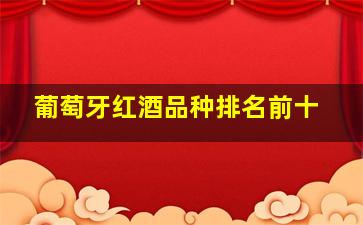 葡萄牙红酒品种排名前十